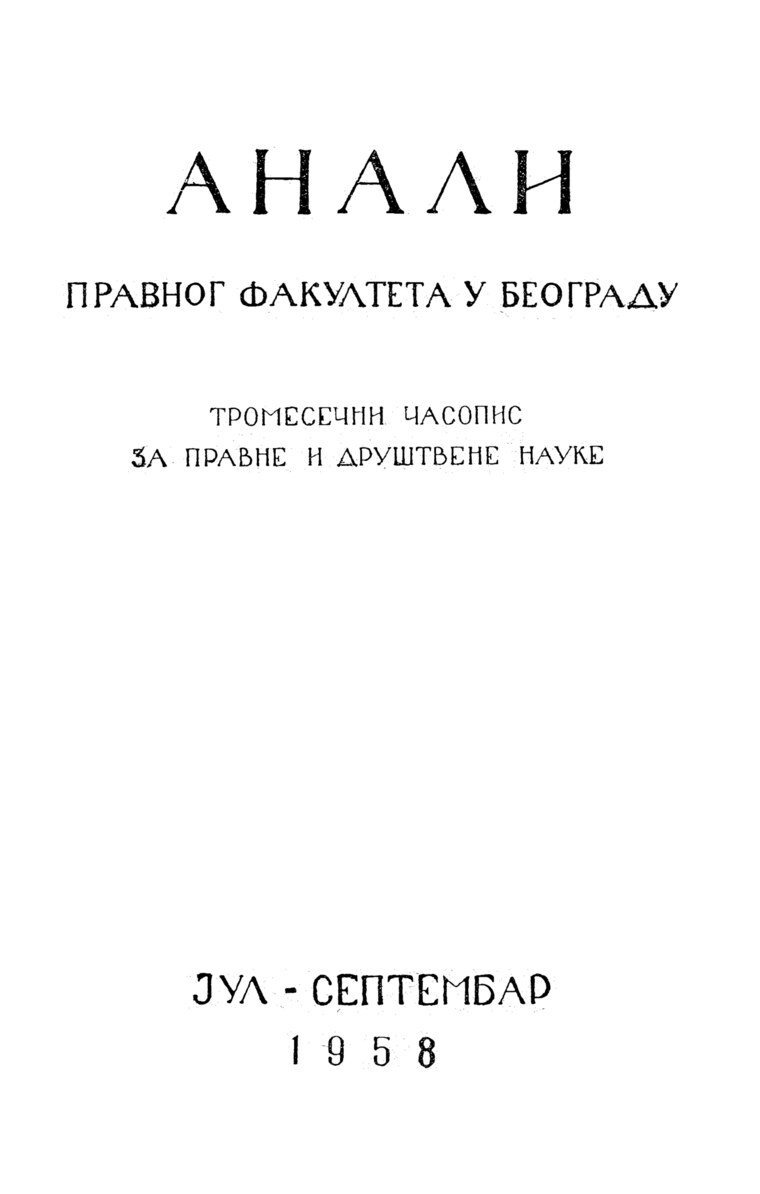 АНАЛИ

ПРАВНОГ ФАКУЛТЕТА У БЕОГРАДУ

ТРОМЕСЕЧНИ ЧАСОПИС
ЗА ПРАВНЕ И ДРУШТВЕНЕ НАУКЕ

ЈУЛ - СЕПТЕМБАР
1958